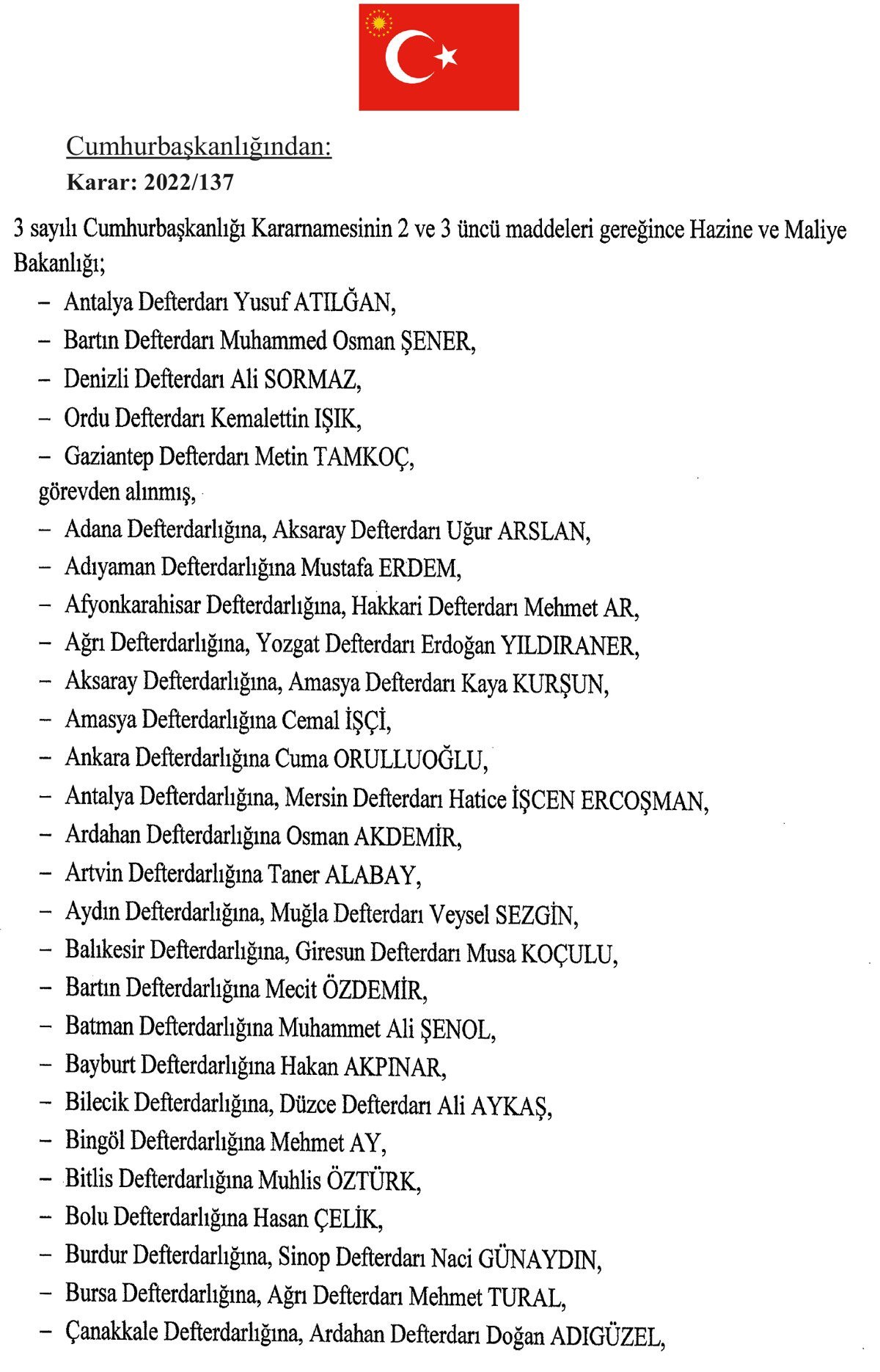 Cumhurbaşkanlığından:
Karar: 2022/137

3 sayılı Cumhurbaşkanlığı Kararnamesinin 2 ve 3 üncü maddeleri gereğince Hazine ve Maliye Bakanlığı;

– Antalya Defterdarı Yusuf ATILĞAN,
– Bartın Defterdarı Muhammed Osman ŞENER,
– Denizli Defterdarı Ali SORMAZ,
– Ordu Defterdarı Kemalettin IŞIK,
– Gaziantep Defterdarı Metin TAMKOÇ,
görevden alınmış,
– Adana Defterdarlığına, Aksaray Defterdarı Uğur ARSLAN,
– Adıyaman Defterdarlığına Mustafa ERDEM,
– Afyonkarahisar Defterdarlığına, Hakkari Defterdarı Mehmet AR,
– Ağrı Defterdarlığına, Yozgat Defterdarı Erdoğan YILDIRANER,
– Aksaray Defterdarlığına, Amasya Defterdarı Kaya KURŞUN,
– Amasya Defterdarlığına Cemal İŞÇİ,
– Ankara Defterdarlığına Cuma ORULLUOĞLU,
– Antalya Defterdarlığına, Mersin Defterdarı Hatice İŞCEN ERCOŞMAN,
– Ardahan Defterdarlığına Osman AKDEMİR,
– Artvin Defterdarlığına Taner ALABAY,
– Aydın Defterdarlığına, Muğla Defterdarı Veysel SEZGİN,
– Balıkesir Defterdarlığına, Giresun Defterdarı Musa KOÇULU,
– Bartın Defterdarlığına Mecit ÖZDEMİR,
– Batman Defterdarlığına Muhammet Ali ŞENOL,
– Bayburt Defterdarlığına Hakan AKPINAR,
– Bilecik Defterdarlığına, Düzce Defterdarı Ali AYKAŞ,
– Bingöl Defterdarlığına Mehmet AY,
– Bitlis Defterdarlığına Muhlis ÖZTÜRK,
– Bolu Defterdarlığına Hasan ÇELİK,
– Burdur Defterdarlığına, Sinop Defterdarı Naci GÜNAYDIN,
– Bursa Defterdarlığına, Ağrı Defterdarı Mehmet TURAL,
– Çanakkale Defterdarlığına, Ardahan Defterdarı Doğan ADIGÜZEL,